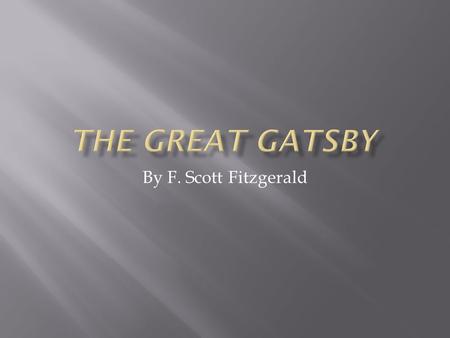 THE GREAT GATSBY

By F. Scott Fitzgerald